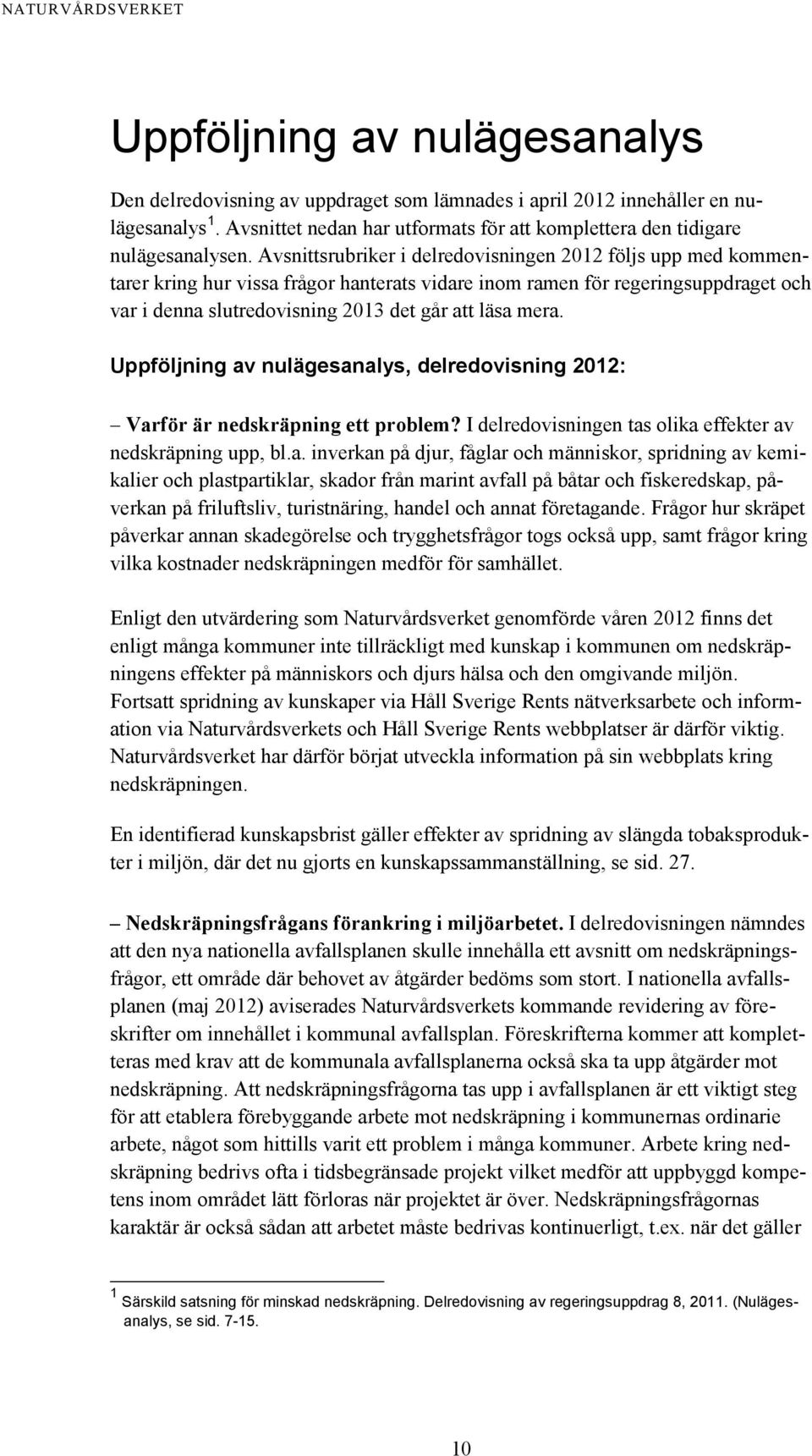 NATURVÅRDSVERKET

Uppföljning av nulägesanalys

Den delredovisning av uppdraget som lämnades i april 2012 innehåller en nulägesanalys $^1$. Avsnittet nedan har utformats för att komplettera den tidigare nulägesanalysen. Avsnittsrubriker i delredovisningen 2012 följs upp med kommentarer kring hur vissa frågor hanterats vidare inom ramen för regeringsuppdraget och var i denna slutredovisning 2013 det går att läsa mera.

Uppföljning av nulägesanalys, delredovisning 2012:

– Varför är nedskräpning ett problem? I delredovisningen tas olika effekter av nedskräpning upp, bl.a. inverkan på djur, fåglar och människor, spridning av kemikalier och plastpartiklar, skador från marint avfall på båtar och fiskeredskap, påverkan på friluftsliv, turistnäring, handel och annat företagande. Frågor hur skräpet påverkar annan skadegörelse och trygghetsfrågor togs också upp, samt frågor kring vilka kostnader nedskräpningen medför för samhället.

Enligt den utvärdering som Naturvårdsverket genomförde våren 2012 finns det enligt många kommuner inte tillräckligt med kunskap i kommunen om nedskräpningens effekter på människors och djurs hälsa och den omgivande miljön. Fortsatt spridning av kunskaper via Håll Sverige Rents nätverksarbete och information via Naturvårdsverkets och Håll Sverige Rents webbplatser är därför viktig. Naturvårdsverket har därför börjat utveckla information på sin webbplats kring nedskräpningen.

En identifierad kunskapsbrist gäller effekter av spridning av slängda tobaksprodukter i miljön, där det nu gjorts en kunskapssammanställning, se sid. 27.

– Nedskräpningsfrågans förankring i miljöarbetet. I delredovisningen nämndes att den nya nationella avfallsplanen skulle innehålla ett avsnitt om nedskräpningsfrågor, ett område där behovet av åtgärder bedöms som stort. I nationella avfallsplanen (maj 2012) aviserades Naturvårdsverkets kommande revidering av föreskrifter om innehållet i kommunal avfallsplan. Föreskrifterna kommer att kompletteras med krav att de kommunala avfallsplanerna också ska ta upp åtgärder mot nedskräpning. Att nedskräpningsfrågorna tas upp i avfallsplanen är ett viktigt steg för att etablera förebyggande arbete mot nedskräpning i kommunernas ordinarie arbete, något som hittills varit ett problem i många kommuner. Arbete kring nedskräpning bedrivs ofta i tidsbegränsade projekt vilket medför att uppbyggd kompetens inom området lätt förloras när projektet är över. Nedskräpningsfrågornas karaktär är också sådan att arbetet måste bedrivas kontinuerligt, t.ex. när det gäller

$^1$ Särskild satsning för minskad nedskräpning. Delredovisning av regeringsuppdrag 8, 2011. (Nulägesanalys, se sid. 7-15.

10